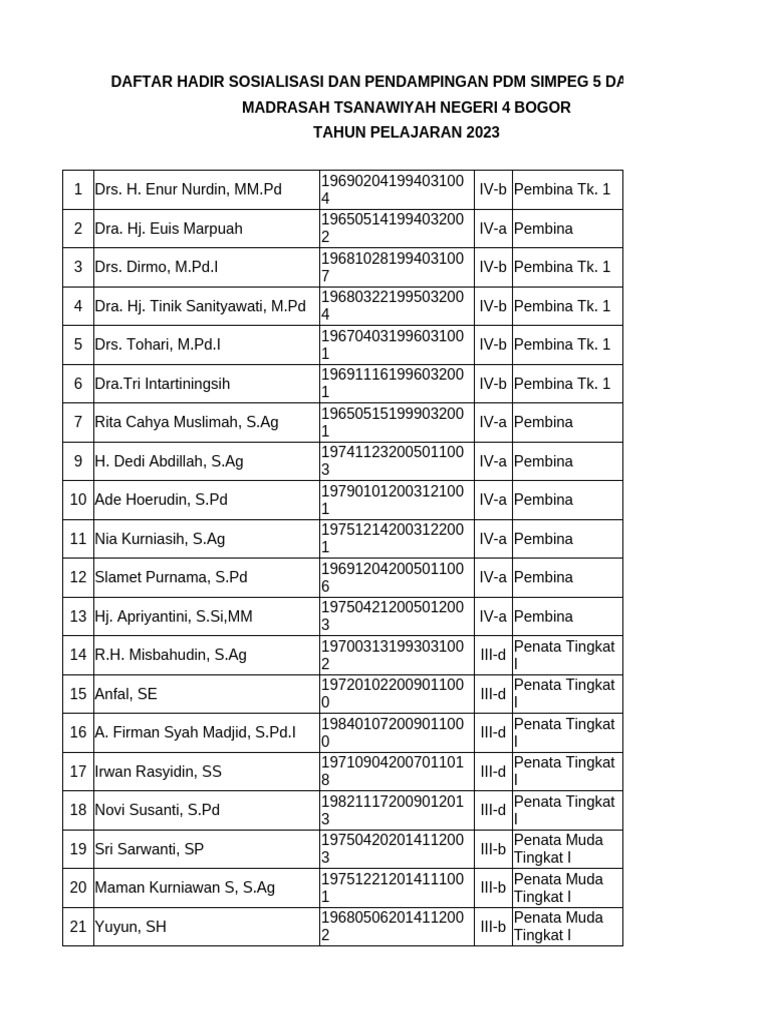 DAFTAR HADIR SOSIALISASI DAN PENDAMPINGAN PDM SIMPEG 5 DA
MADRASAH TSANAWIYAH NEGERI 4 BOGOR
TAHUN PELAJARAN 2023

| 1 | Drs. H. Enur Nurdin, MM.Pd | 196902041994031004 | IV-b | Pembina Tk. 1 |
|---|---|---|---|---|
| 2 | Dra. Hj. Euis Marpuah | 196505141994032002 | IV-a | Pembina |
| 3 | Drs. Dirmo, M.Pd.I | 196810281994031007 | IV-b | Pembina Tk. 1 |
| 4 | Dra. Hj. Tinik Sanityawati, M.Pd | 196803221995032004 | IV-b | Pembina Tk. 1 |
| 5 | Drs. Tohari, M.Pd.I | 196704031996031001 | IV-b | Pembina Tk. 1 |
| 6 | Dra.Tri Intartiningsih | 196911161996032001 | IV-b | Pembina Tk. 1 |
| 7 | Rita Cahya Muslimah, S.Ag | 196505151999032001 | IV-a | Pembina |
| 9 | H. Dedi Abdillah, S.Ag | 197411232005011003 | IV-a | Pembina |
| 10 | Ade Hoerudin, S.Pd | 197901012003121001 | IV-a | Pembina |
| 11 | Nia Kurniasih, S.Ag | 197512142003122001 | IV-a | Pembina |
| 12 | Slamet Purnama, S.Pd | 196912042005011006 | IV-a | Pembina |
| 13 | Hj. Apriyantini, S.Si,MM | 197504212005012003 | IV-a | Pembina |
| 14 | R.H. Misbahudin, S.Ag | 197003131993031002 | III-d | Penata Tingkat I |
| 15 | Anfal, SE | 197201022009011000 | III-d | Penata Tingkat I |
| 16 | A. Firman Syah Madjid, S.Pd.I | 198401072009011000 | III-d | Penata Tingkat I |
| 17 | Irwan Rasyidin, SS | 197109042007011018 | III-d | Penata Tingkat I |
| 18 | Novi Susanti, S.Pd | 198211172009012013 | III-d | Penata Tingkat I |
| 19 | Sri Sarwanti, SP | 197504202014112003 | III-b | Penata Muda Tingkat I |
| 20 | Maman Kurniawan S, S.Ag | 197512212014111001 | III-b | Penata Muda Tingkat I |
| 21 | Yuyun, SH | 196805062014112002 | III-b | Penata Muda Tingkat I |